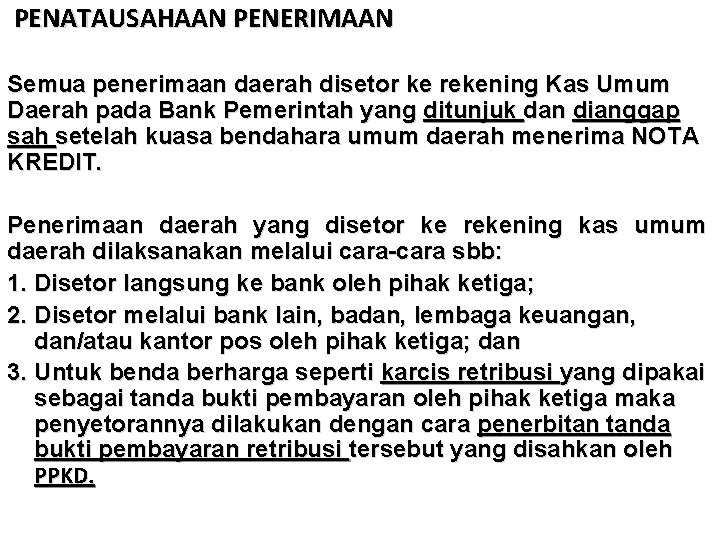 PENATAUSAHAAN PENERIMAAN

Semua penerimaan daerah disetor ke rekening Kas Umum Daerah pada Bank Pemerintah yang ditunjuk dan dianggap sah setelah kuasa bendahara umum daerah menerima NOTA KREDIT.

Penerimaan daerah yang disetor ke rekening kas umum daerah dilaksanakan melalui cara-cara sbb:
1. Disetor langsung ke bank oleh pihak ketiga;
2. Disetor melalui bank lain, badan, lembaga keuangan, dan/atau kantor pos oleh pihak ketiga; dan
3. Untuk benda berharga seperti karcis retribusi yang dipakai sebagai tanda bukti pembayaran oleh pihak ketiga maka penyetorannya dilakukan dengan cara penerbitan tanda bukti pembayaran retribusi tersebut yang disahkan oleh PPKD.